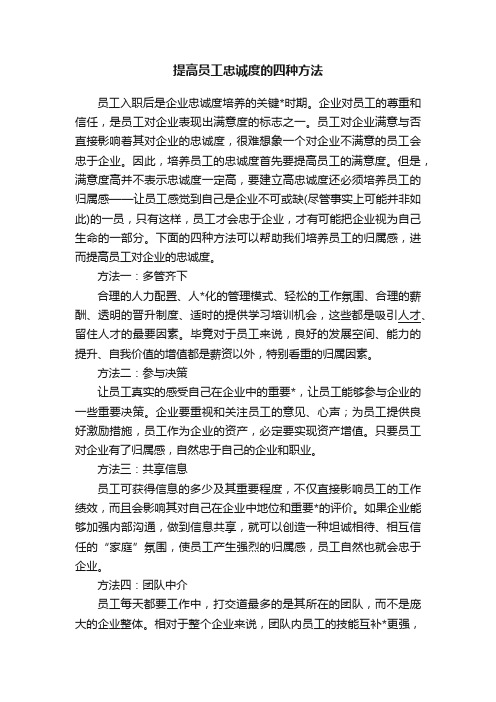 提高员工忠诚度的四种方法

员工入职后是企业忠诚度培养的关键*时期。企业对员工的尊重和信任，是员工对企业表现出满意度的标志之一。员工对企业满意与否直接影响着其对企业的忠诚度，很难想象一个对企业不满意的员工会忠于企业。因此，培养员工的忠诚度首先要提高员工的满意度。但是，满意度高并不表示忠诚度一定高，要建立高忠诚度还必须培养员工的归属感——让员工感觉到自己是企业不可或缺(尽管事实上可能并非如此)的一员，只有这样，员工才会忠于企业，才有可能把企业视为自己生命的一部分。下面的四种方法可以帮助我们培养员工的归属感，进而提高员工对企业的忠诚度。

方法一：多管齐下

合理的人力配置、人*化的管理模式、轻松的工作氛围、合理的薪酬、透明的晋升制度、适时的提供学习培训机会，这些都是吸引人才、留住人才的最要因素。毕竟对于员工来说，良好的发展空间、能力的提升、自我价值的增值都是薪资以外，特别看重的归属因素。

方法二：参与决策

让员工真实的感受自己在企业中的重要*，让员工能够参与企业的一些重要决策。企业要重视和关注员工的意见、心声；为员工提供良好激励措施，员工作为企业的资产，必定要实现资产增值。只要员工对企业有了归属感，自然忠于自己的企业和职业。

方法三：共享信息

员工可获得信息的多少及其重要程度，不仅直接影响员工的工作绩效，而且会影响其对自己在企业中地位和重要*的评价。如果企业能够加强内部沟通，做到信息共享，就可以创造一种坦诚相待、相互信任的“家庭”氛围，使员工产生强烈的归属感，员工自然也就会忠于企业。

方法四：团队中介

员工每天都要工作中，打交道最多的是其所在的团队，而不是庞大的企业整体。相对于整个企业来说，团队内员工的技能互补*更强，